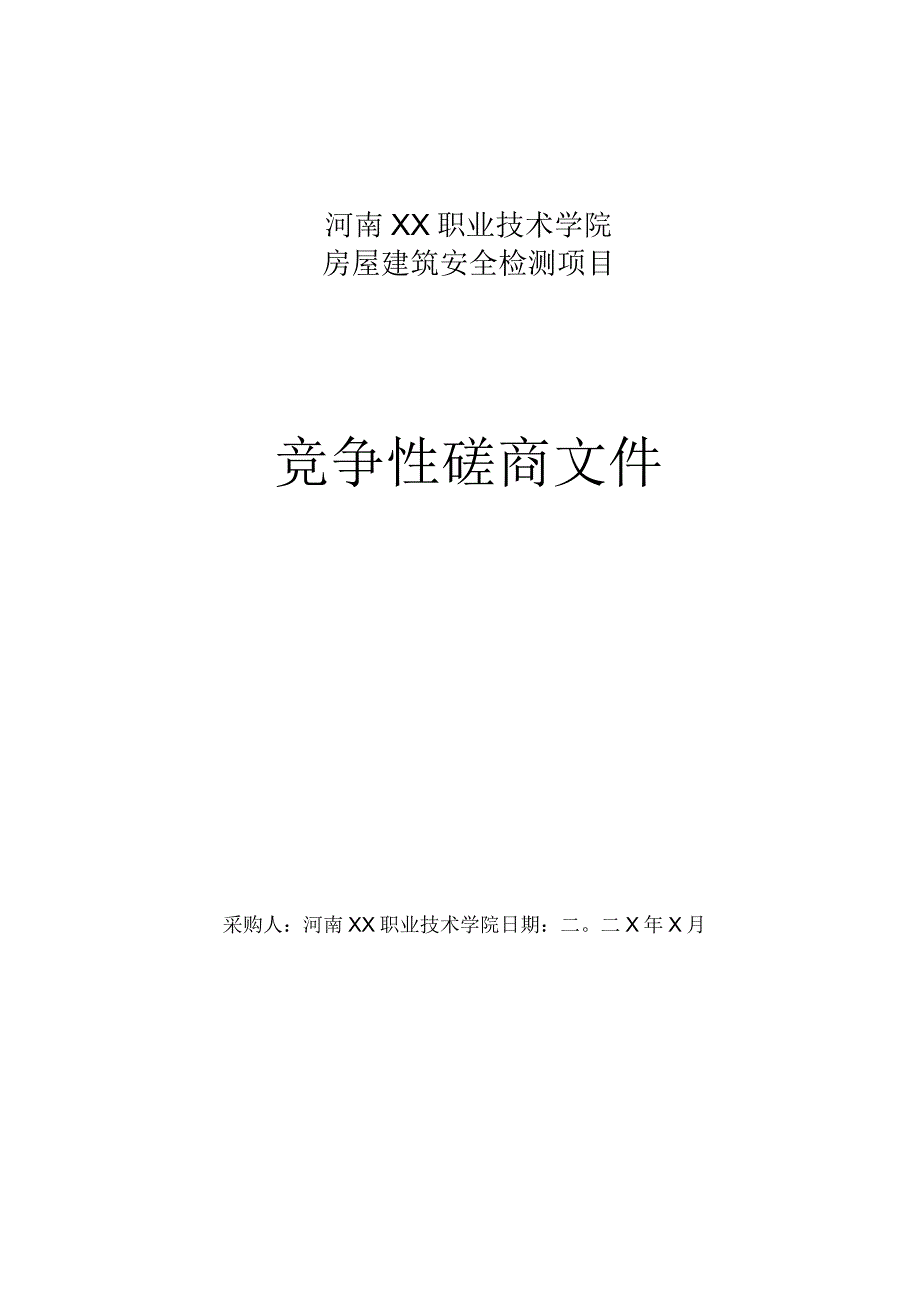 河南XX职业技术学院
房屋建筑安全检测项目

竞争性磋商文件

采购人：河南XX职业技术学院日期：二。二X年X月